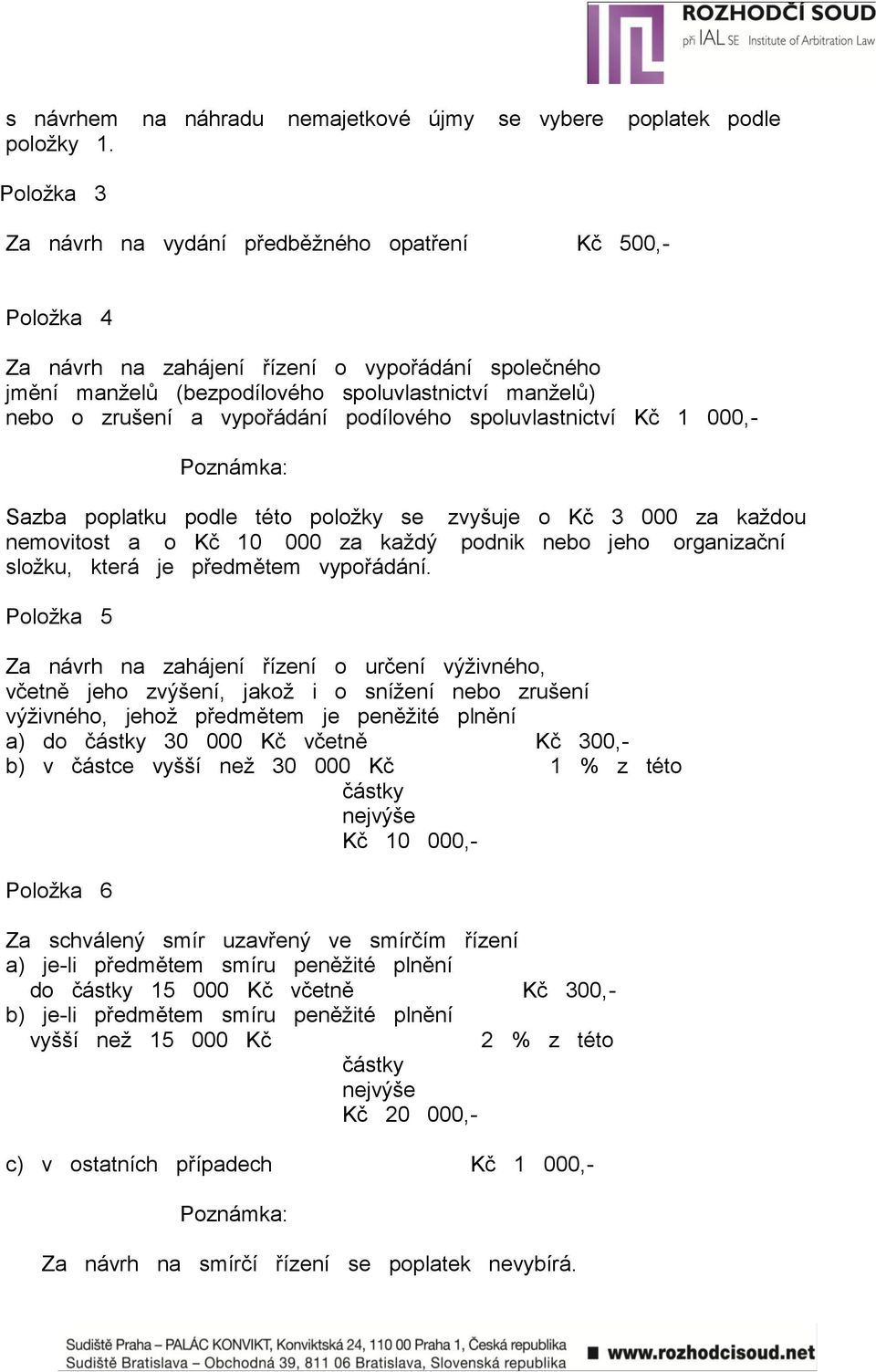 ROZHODČÍ SOUD
při IAL SE Institute of Arbitration Law

s návrhem na náhradu nemajetkové újmy se vybere poplatek podle položky 1.

Položka 3

Za návrh na vydání předběžného opatření Kč 500,-

Položka 4

Za návrh na zahájení řízení o vypořádání společného jmění manželů (bezpodílového spoluvlastnictví manželů) nebo o zrušení a vypořádání podílového spoluvlastnictví Kč 1 000,-

Poznámka:

Sazba poplatku podle této položky se zvyšuje o Kč 3 000 za každou nemovitost a o Kč 10 000 za každý podnik nebo jeho organizační složku, která je předmětem vypořádání.

Položka 5

Za návrh na zahájení řízení o určení výživného, včetně jeho zvýšení, jakož i o snížení nebo zrušení výživného, jehož předmětem je peněžité plnění
a) do částky 30 000 Kč včetně Kč 300,-
b) v částce vyšší než 30 000 Kč 1 % z této částky nejvýše Kč 10 000,-

Položka 6

Za schválený smír uzavřený ve smírčím řízení
a) je-li předmětem smíru peněžité plnění do částky 15 000 Kč včetně Kč 300,-
b) je-li předmětem smíru peněžité plnění vyšší než 15 000 Kč 2 % z této částky nejvýše Kč 20 000,-

c) v ostatních případech Kč 1 000,-

Poznámka:

Za návrh na smírčí řízení se poplatek nevybírá.

Sudiště Praha – PALÁC KONVIKT, Konviktská 24, 110 00 Praha 1, Česká republika
Sudiště Bratislava – Obchodná 39, 811 06 Bratislava, Slovenská republika
www.rozhodcisoud.net